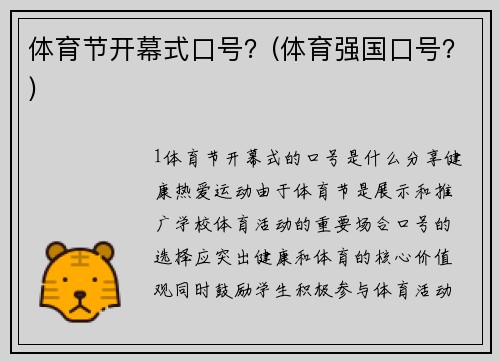 体育节开幕式口号?(体育强国口号?)

1体育节开幕式的口号是什么分享健康热爱运动由于体育节是展示和推广学校体育活动的重要场合口号的选择应突出健康和体育的核心价值观同时鼓励学生积极参与体育活动